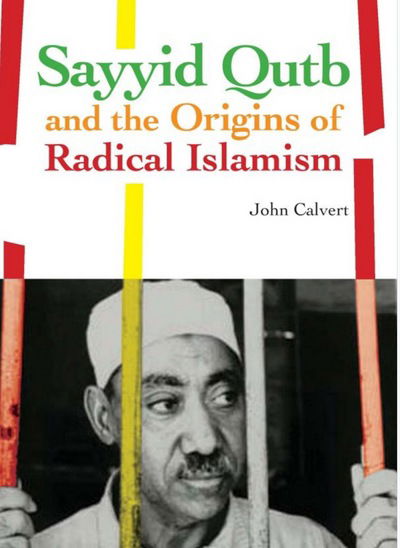 Sayyid Qutb
and the Origins of
Radical Islamism

John Calvert